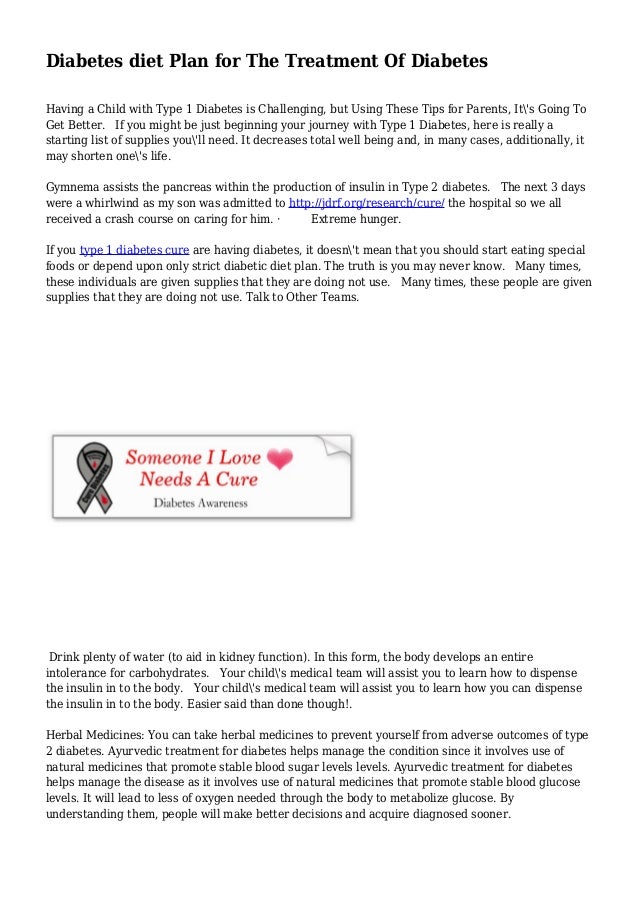 Diabetes diet Plan for The Treatment Of Diabetes

Having a Child with Type 1 Diabetes is Challenging, but Using These Tips for Parents, It\'s Going To Get Better. If you might be just beginning your journey with Type 1 Diabetes, here is really a starting list of supplies you\'ll need. It decreases total well being and, in many cases, additionally, it may shorten one\'s life.

Gymnema assists the pancreas within the production of insulin in Type 2 diabetes. The next 3 days were a whirlwind as my son was admitted to http://jdrf.org/research/cure/ the hospital so we all received a crash course on caring for him. · Extreme hunger.

If you type 1 diabetes cure are having diabetes, it doesn\'t mean that you should start eating special foods or depend upon only strict diabetic diet plan. The truth is you may never know. Many times, these individuals are given supplies that they are doing not use. Many times, these people are given supplies that they are doing not use. Talk to Other Teams.

Someone I Love Needs A Cure

Diabetes Awareness

Drink plenty of water (to aid in kidney function). In this form, the body develops an entire intolerance for carbohydrates. Your child\'s medical team will assist you to learn how to dispense the insulin in to the body. Your child\'s medical team will assist you to learn how you can dispense the insulin in to the body. Easier said than done though!.

Herbal Medicines: You can take herbal medicines to prevent yourself from adverse outcomes of type 2 diabetes. Ayurvedic treatment for diabetes helps manage the condition since it involves use of natural medicines that promote stable blood sugar levels levels. Ayurvedic treatment for diabetes helps manage the disease as it involves use of natural medicines that promote stable blood glucose levels. It will lead to less of oxygen needed through the body to metabolize glucose. By understanding them, people will make better decisions and acquire diagnosed sooner.